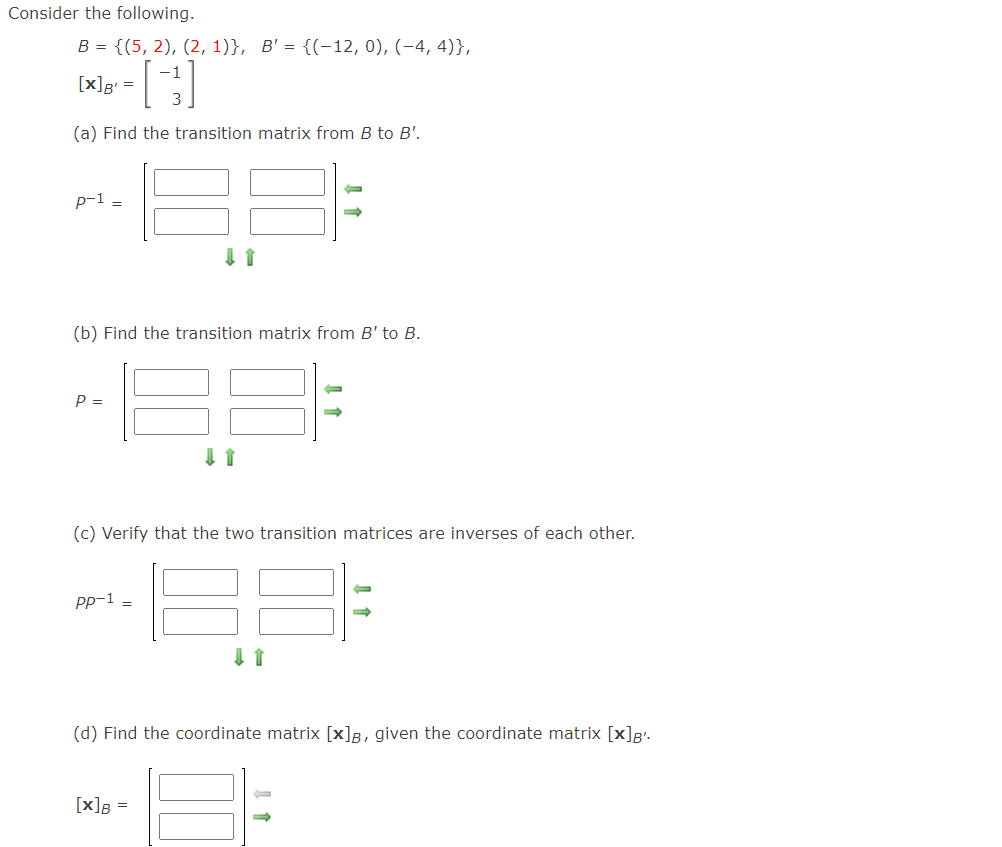 Consider the following.

$B = \{(5, 2), (2, 1)\}, \quad B' = \{(-12, 0), (-4, 4)\},$

$[\mathbf{x}]_{B'} = \begin{bmatrix} -1 \\ 3 \end{bmatrix}$

(a) Find the transition matrix from $B$ to $B'$.

$P^{-1} =$

(b) Find the transition matrix from $B'$ to $B$.

$P =$

(c) Verify that the two transition matrices are inverses of each other.

$PP^{-1} =$

(d) Find the coordinate matrix $[\mathbf{x}]_B$, given the coordinate matrix $[\mathbf{x}]_{B'}$.

$[\mathbf{x}]_B =$